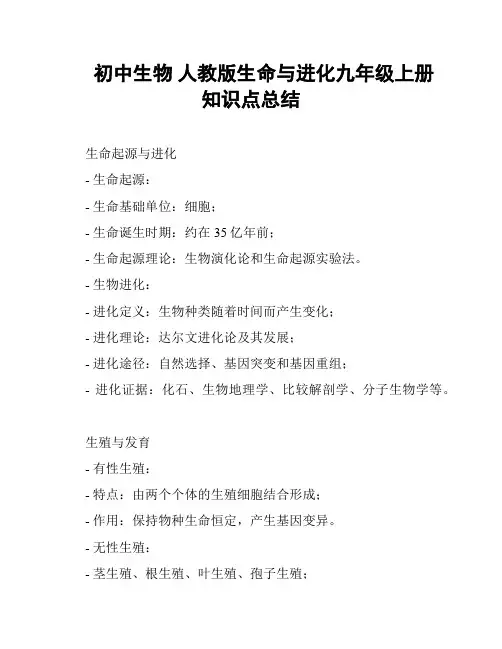 初中生物 人教版生命与进化九年级上册
知识点总结

生命起源与进化

- 生命起源：

- 生命基础单位：细胞；

- 生命诞生时期：约在 35 亿年前；

- 生命起源理论：生物演化论和生命起源实验法。

- 生物进化：

- 进化定义：生物种类随着时间而产生变化；

- 进化理论：达尔文进化论及其发展；

- 进化途径：自然选择、基因突变和基因重组；

- 进化证据：化石、生物地理学、比较解剖学、分子生物学等。

生殖与发育

- 有性生殖：

- 特点：由两个个体的生殖细胞结合形成；

- 作用：保持物种生命恒定，产生基因变异。

- 无性生殖：

- 茎生殖、根生殖、叶生殖、孢子生殖；